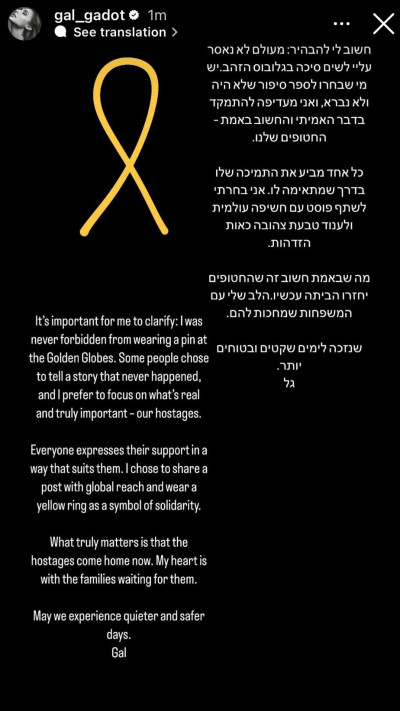 gal_gadot 1m
See translation >

חשוב לי להבהיר: מעולם לא נאסר עליי לשים סיכה בגלובוס הזהב.יש מי שבחרו לספר סיפור שלא היה ולא נברא, ואני מעדיפה להתמקד בדבר האמיתי והחשוב באמת - החטופים שלנו.

כל אחד מביע את התמיכה שלו בדרך שמתאימה לו. אני בחרתי לשתף פוסט עם חשיפה עולמית ולענוד טבעת צהובה כאות הזדהות.

מה שבאמת חשוב זה שהחטופים יחזרו הביתה עכשיו.הלב שלי עם המשפחות שמחכות להם.

שנזכה לימים שקטים ובטוחים יותר.
גל

It's important for me to clarify: I was never forbidden from wearing a pin at the Golden Globes. Some people chose to tell a story that never happened, and I prefer to focus on what's real and truly important - our hostages.

Everyone expresses their support in a way that suits them. I chose to share a post with global reach and wear a yellow ring as a symbol of solidarity.

What truly matters is that the hostages come home now. My heart is with the families waiting for them.

May we experience quieter and safer days.
Gal